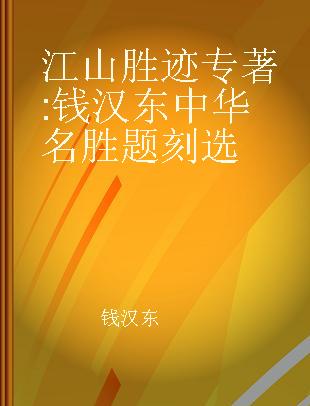 江山胜迹专著:钱汉东中华名胜题刻选

钱汉东